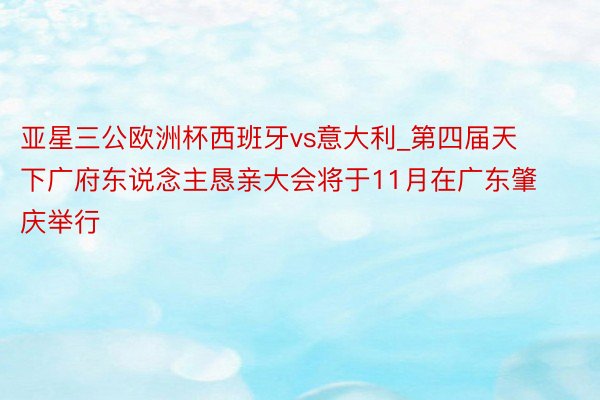 亚星三公欧洲杯西班牙vs意大利_第四届天下广府东说念主恳亲大会将于11月在广东肇庆举行